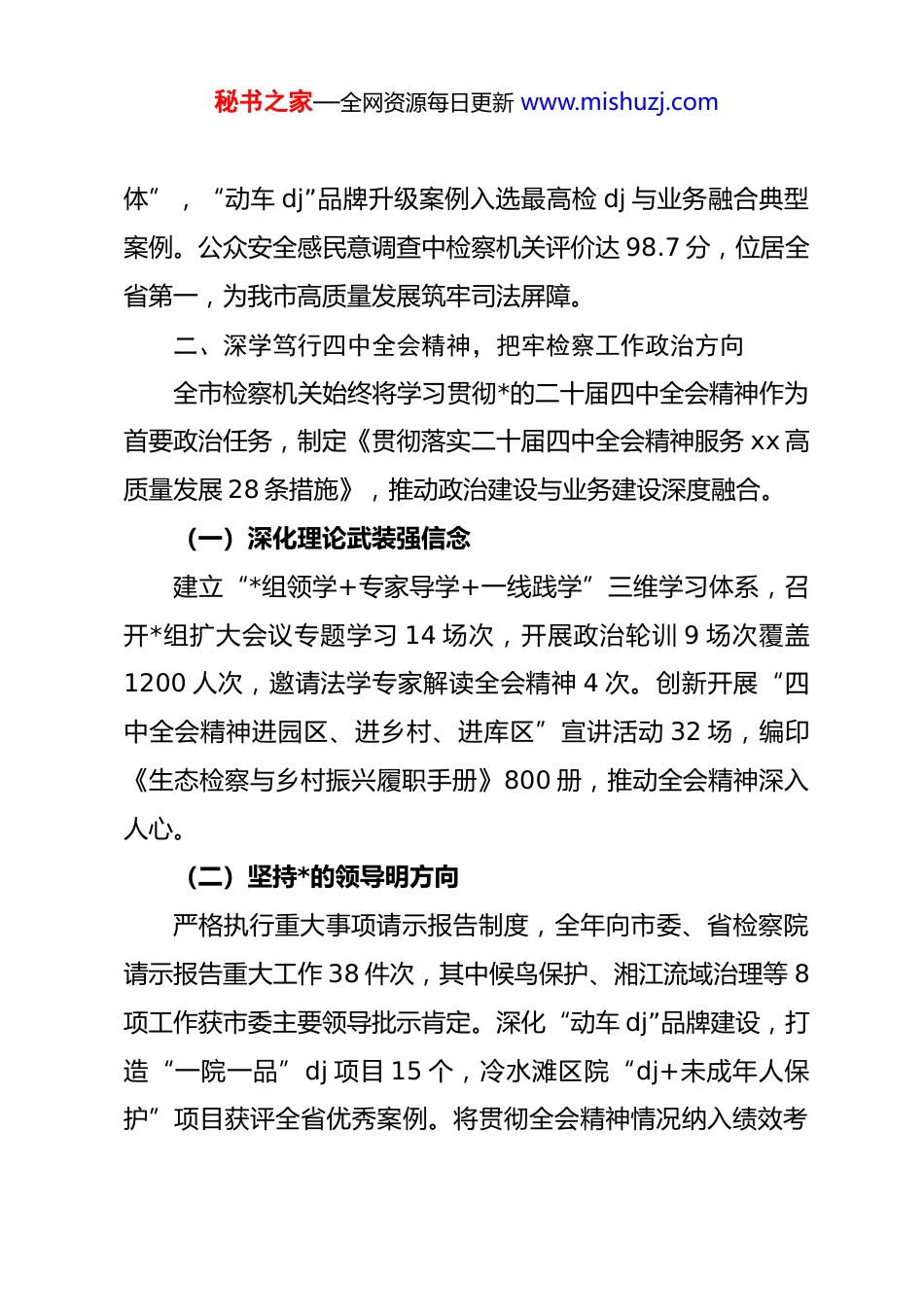 秘书之家—全网资源每日更新 www.mishuzj.com

体”，“动车 dj”品牌升级案例入选最高检 dj 与业务融合典型案例。公众安全感民意调查中检察机关评价达 98.7 分，位居全省第一，为我市高质量发展筑牢司法屏障。

二、深学笃行四中全会精神，把牢检察工作政治方向

全市检察机关始终将学习贯彻*的二十届四中全会精神作为首要政治任务，制定《贯彻落实二十届四中全会精神服务 xx 高质量发展 28 条措施》，推动政治建设与业务建设深度融合。

（一）深化理论武装强信念

建立“*组领学+专家导学+一线践学”三维学习体系，召开*组扩大会议专题学习 14 场次，开展政治轮训 9 场次覆盖 1200 人次，邀请法学专家解读全会精神 4 次。创新开展“四中全会精神进园区、进乡村、进库区”宣讲活动 32 场，编印《生态检察与乡村振兴履职手册》800 册，推动全会精神深入人心。

（二）坚持*的领导明方向

严格执行重大事项请示报告制度，全年向市委、省检察院请示报告重大工作 38 件次，其中候鸟保护、湘江流域治理等 8 项工作获市委主要领导批示肯定。深化“动车 dj”品牌建设，打造“一院一品”dj 项目 15 个，冷水滩区院“dj+未成年人保护”项目获评全省优秀案例。将贯彻全会精神情况纳入绩效考